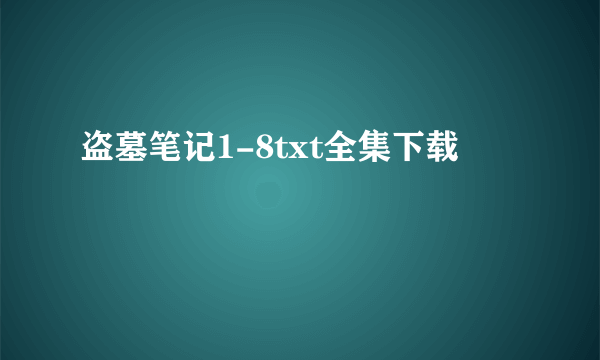 盗墓笔记1-8txt全集下载